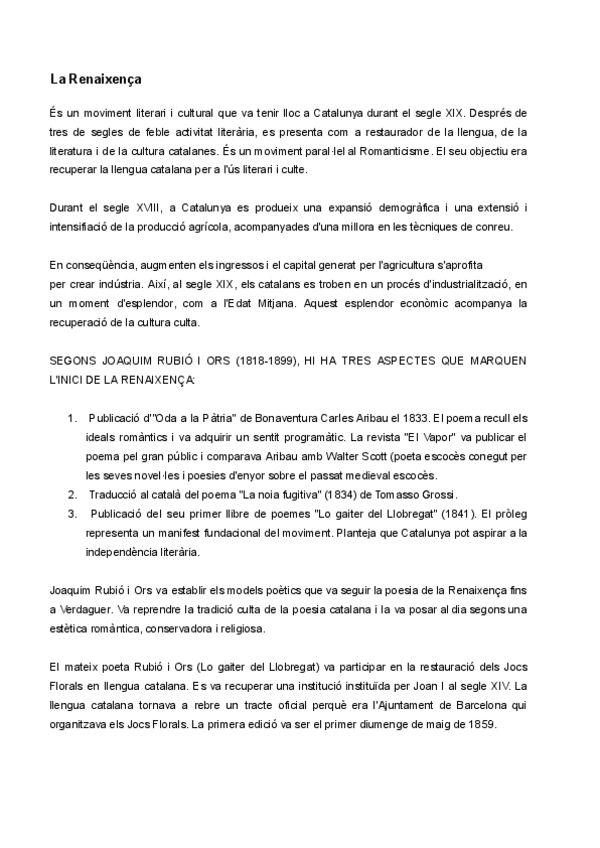 La Renaixença

És un moviment literari i cultural que va tenir lloc a Catalunya durant el segle XIX. Després de tres de segles de feble activitat literària, es presenta com a restaurador de la llengua, de la literatura i de la cultura catalanes. És un moviment paral·lel al Romanticisme. El seu objectiu era recuperar la llengua catalana per a l'ús literari i culte.

Durant el segle XVIII, a Catalunya es produeix una expansió demogràfica i una extensió i intensifiació de la producció agrícola, acompanyades d'una millora en les tècniques de conreu.

En conseqüència, augmenten els ingressos i el capital generat per l'agricultura s'aprofita per crear indústria. Així, al segle XIX, els catalans es troben en un procés d'industrialització, en un moment d'esplendor, com a l'Edat Mitjana. Aquest esplendor econòmic acompanya la recuperació de la cultura culta.

SEGONS JOAQUIM RUBIÓ I ORS (1818-1899), HI HA TRES ASPECTES QUE MARQUEN L'INICI DE LA RENAIXENÇA:

1. Publicació d'"Oda a la Pàtria" de Bonaventura Carles Aribau el 1833. El poema recull els ideals romàntics i va adquirir un sentit programàtic. La revista "El Vapor" va publicar el poema pel gran públic i comparava Aribau amb Walter Scott (poeta escocès conegut per les seves novel·les i poesies d'enyor sobre el passat medieval escocès.
2. Traducció al català del poema "La noia fugitiva" (1834) de Tomasso Grossi.
3. Publicació del seu primer llibre de poemes "Lo gaiter del Llobregat" (1841). El pròleg representa un manifest fundacional del moviment. Planteja que Catalunya pot aspirar a la independència literària.

Joaquim Rubió i Ors va establir els models poètics que va seguir la poesia de la Renaixença fins a Verdaguer. Va reprendre la tradició culta de la poesia catalana i la va posar al dia segons una estètica romàntica, conservadora i religiosa.

El mateix poeta Rubió i Ors (Lo gaiter del Llobregat) va participar en la restauració dels Jocs Florals en llengua catalana. Es va recuperar una institució instituïda per Joan I al segle XIV. La llengua catalana tornava a rebre un tracte oficial perquè era l'Ajuntament de Barcelona qui organitzava els Jocs Florals. La primera edició va ser el primer diumenge de maig de 1859.